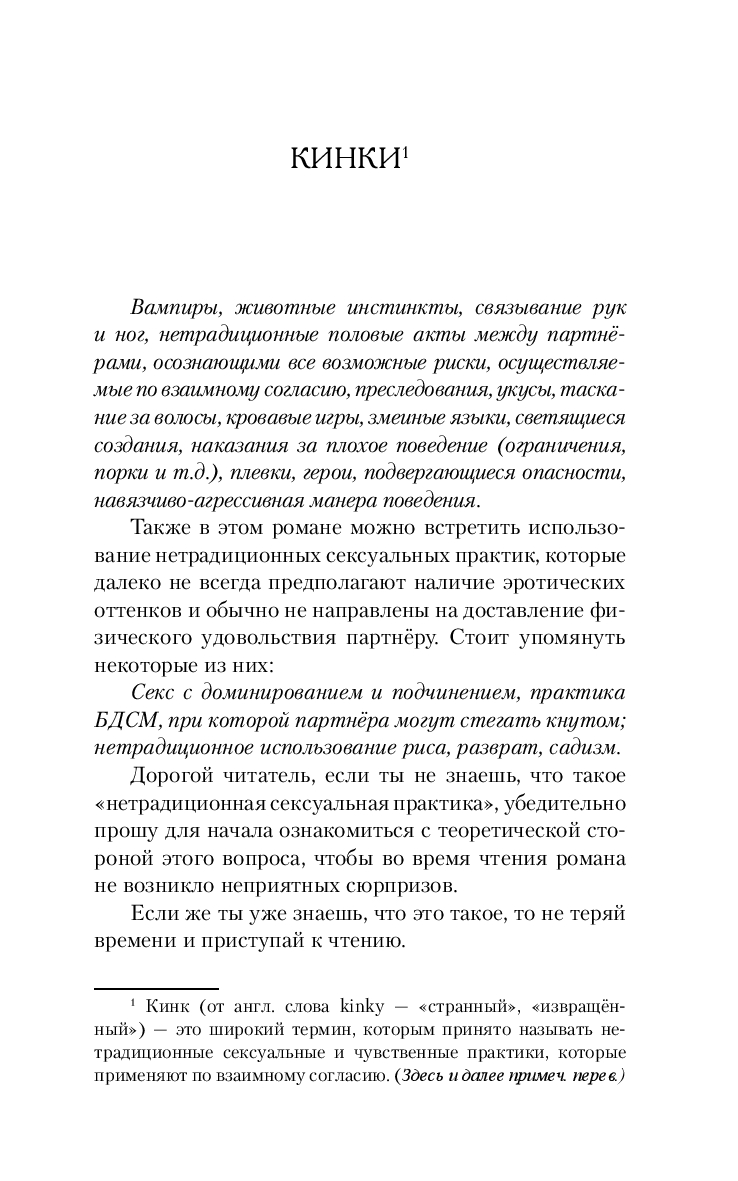 КИНКИ$^1$

Вампиры, животные инстинкты, связывание рук и ног, нетрадиционные половые акты между партнёрами, осознающими все возможные риски, осуществляемые по взаимному согласию, преследования, укусы, таскание за волосы, кровавые игры, змеиные языки, светящиеся создания, наказания за плохое поведение (ограничения, порки и т.д.), плевки, герои, подвергающиеся опасности, навязчиво-агрессивная манера поведения.

Также в этом романе можно встретить использование нетрадиционных сексуальных практик, которые далеко не всегда предполагают наличие эротических оттенков и обычно не направлены на доставление физического удовольствия партнёру. Стоит упомянуть некоторые из них:

Секс с доминированием и подчинением, практика БДСМ, при которой партнёра могут стегать кнутом; нетрадиционное использование риса, разврат, садизм.

Дорогой читатель, если ты не знаешь, что такое «нетрадиционная сексуальная практика», убедительно прошу для начала ознакомиться с теоретической стороной этого вопроса, чтобы во время чтения романа не возникло неприятных сюрпризов.

Если же ты уже знаешь, что это такое, то не теряй времени и приступай к чтению.

$^1$ Кинк (от англ. слова kinky — «странный», «извращённый») — это широкий термин, которым принято называть нетрадиционные сексуальные и чувственные практики, которые применяют по взаимному согласию. (Здесь и далее примеч. перев.)